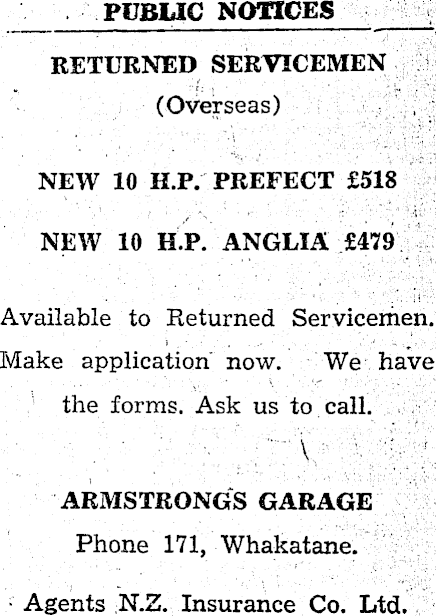 PUBLIC NOTICES

RETURNED SERVICEMEN
(Overseas)

NEW 10 H.P. PREFECT £518

NEW 10 H.P. ANGLIA £479

Available to Returned Servicemen. Make application now. We have the forms. Ask us to call.

ARMSTRONGS GARAGE
Phone 171, Whakatane.

Agents N.Z. Insurance Co. Ltd.